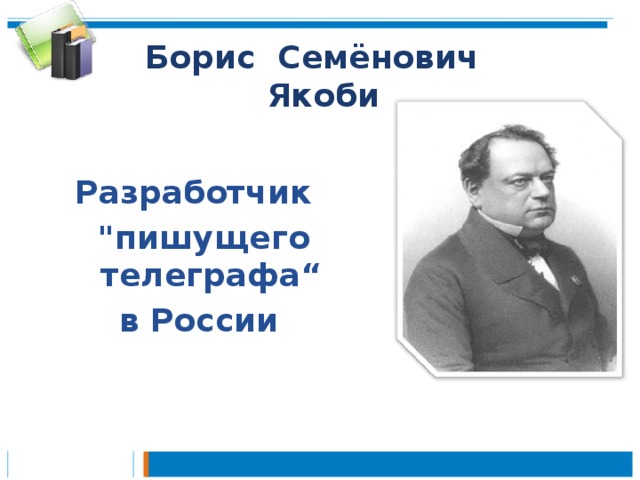 Борис Семёнович Якоби

Разработчик "пишущего телеграфа“ в России